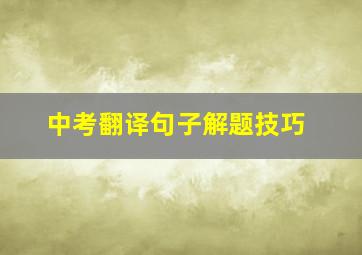 中考翻译句子解题技巧